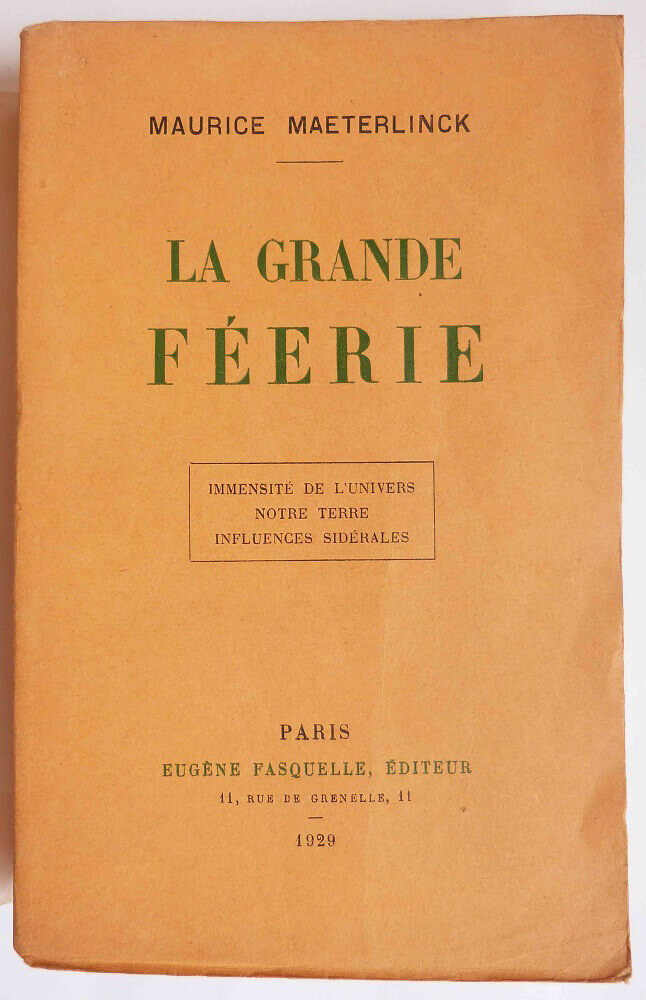 MAURICE MAETERLINCK

LA GRANDE
FÉERIE

IMMENSITÉ DE L'UNIVERS
NOTRE TERRE
INFLUENCES SIDÉRALES

PARIS
EUGÈNE FASQUELLE, ÉDITEUR
11, RUE DE GRENELLE, 11

1929